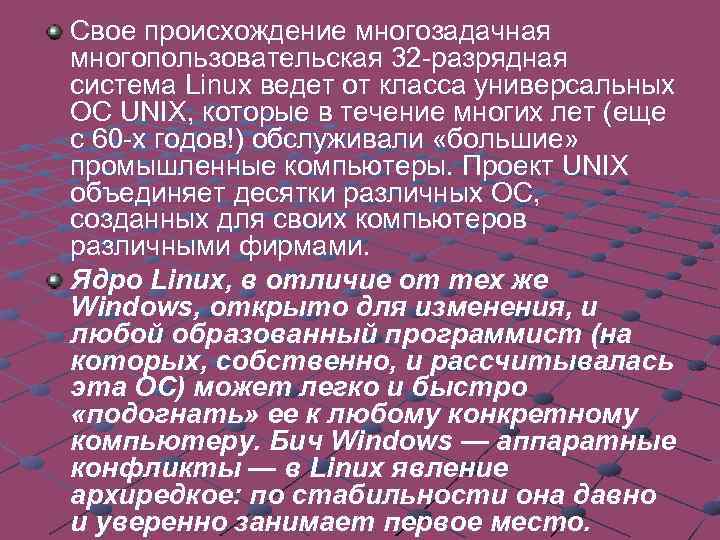 Свое происхождение многозадачная многопользовательская 32-разрядная система Linux ведет от класса универсальных ОС UNIX, которые в течение многих лет (еще с 60-х годов!) обслуживали «большие» промышленные компьютеры. Проект UNIX объединяет десятки различных ОС, созданных для своих компьютеров различными фирмами.

Ядро Linux, в отличие от тех же Windows, открыто для изменения, и любой образованный программист (на которых, собственно, и рассчитывалась эта ОС) может легко и быстро «подогнать» ее к любому конкретному компьютеру. Бич Windows — аппаратные конфликты — в Linux явление архиредкое: по стабильности она давно и уверенно занимает первое место.